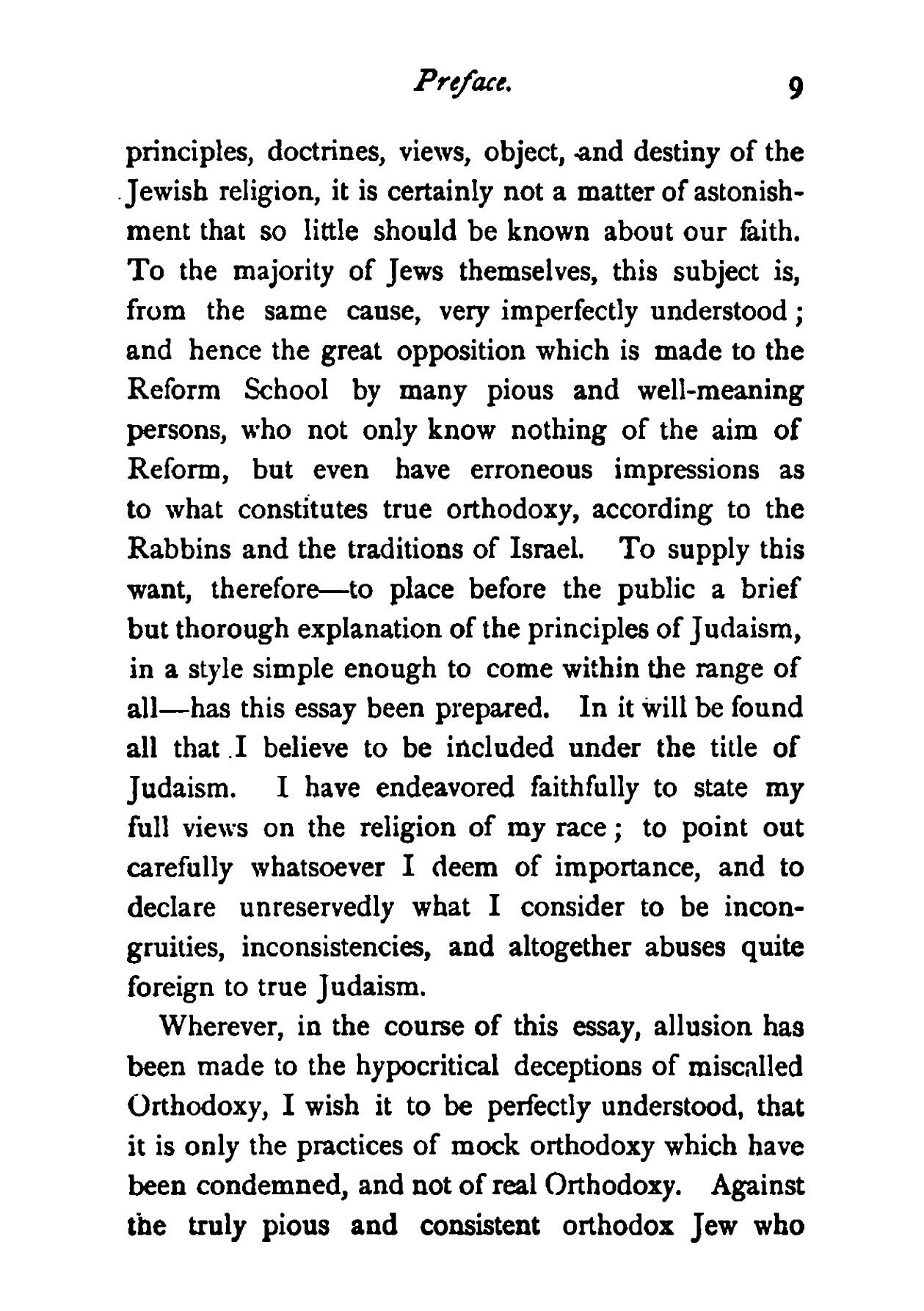 Preface. 9

principles, doctrines, views, object, and destiny of the Jewish religion, it is certainly not a matter of astonishment that so little should be known about our faith. To the majority of Jews themselves, this subject is, from the same cause, very imperfectly understood; and hence the great opposition which is made to the Reform School by many pious and well-meaning persons, who not only know nothing of the aim of Reform, but even have erroneous impressions as to what constitutes true orthodoxy, according to the Rabbins and the traditions of Israel. To supply this want, therefore—to place before the public a brief but thorough explanation of the principles of Judaism, in a style simple enough to come within the range of all—has this essay been prepared. In it will be found all that I believe to be included under the title of Judaism. I have endeavored faithfully to state my full views on the religion of my race; to point out carefully whatsoever I deem of importance, and to declare unreservedly what I consider to be incongruities, inconsistencies, and altogether abuses quite foreign to true Judaism.

Wherever, in the course of this essay, allusion has been made to the hypocritical deceptions of miscalled Orthodoxy, I wish it to be perfectly understood, that it is only the practices of mock orthodoxy which have been condemned, and not of real Orthodoxy. Against the truly pious and consistent orthodox Jew who